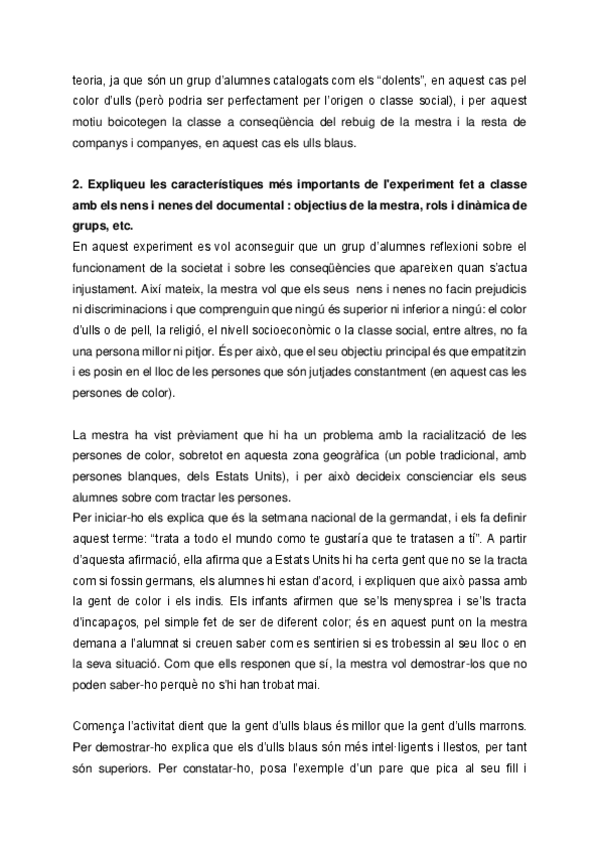 teoria, ja que són un grup d'alumnes catalogats com els "dolents", en aquest cas pel color d'ulls (però podria ser perfectament per l'origen o classe social), i per aquest motiu boicotegen la classe a conseqüència del rebuig de la mestra i la resta de companys i companyes, en aquest cas els ulls blaus.

**2. Expliqueu les característiques més importants de l'experiment fet a classe amb els nens i nenes del documental : objectius de la mestra, rols i dinàmica de grups, etc.**
En aquest experiment es vol aconseguir que un grup d'alumnes reflexioni sobre el funcionament de la societat i sobre les conseqüències que apareixen quan s'actua injustament. Així mateix, la mestra vol que els seus nens i nenes no facin prejudicis ni discriminacions i que comprenguin que ningú és superior ni inferior a ningú: el color d'ulls o de pell, la religió, el nivell socioeconòmic o la classe social, entre altres, no fa una persona millor ni pitjor. És per això, que el seu objectiu principal és que empatitzin i es posin en el lloc de les persones que són jutjades constantment (en aquest cas les persones de color).

La mestra ha vist prèviament que hi ha un problema amb la racialització de les persones de color, sobretot en aquesta zona geogràfica (un poble tradicional, amb persones blanques, dels Estats Units), i per això decideix conscienciar els seus alumnes sobre com tractar les persones.
Per iniciar-ho els explica que és la setmana nacional de la germandat, i els fa definir aquest terme: "trata a todo el mundo como te gustaría que te tratasen a tí". A partir d'aquesta afirmació, ella afirma que a Estats Units hi ha certa gent que no se la tracta com si fossin germans, els alumnes hi estan d'acord, i expliquen que això passa amb la gent de color i els indis. Els infants afirmen que se'ls menysprea i se'ls tracta d'incapaços, pel simple fet de ser de diferent color; és en aquest punt on la mestra demana a l'alumnat si creuen saber com es sentirien si es trobessin al seu lloc o en la seva situació. Com que ells responen que sí, la mestra vol demostrar-los que no poden saber-ho perquè no s'hi han trobat mai.

Comença l'activitat dient que la gent d'ulls blaus és millor que la gent d'ulls marrons. Per demostrar-ho explica que els d'ulls blaus són més intel·ligents i llestos, per tant són superiors. Per constatar-ho, posa l'exemple d'un pare que pica al seu fill i